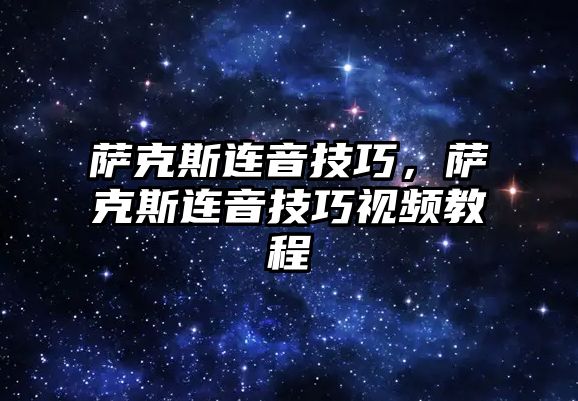 萨克斯连音技巧，萨克斯连音技巧视频教程